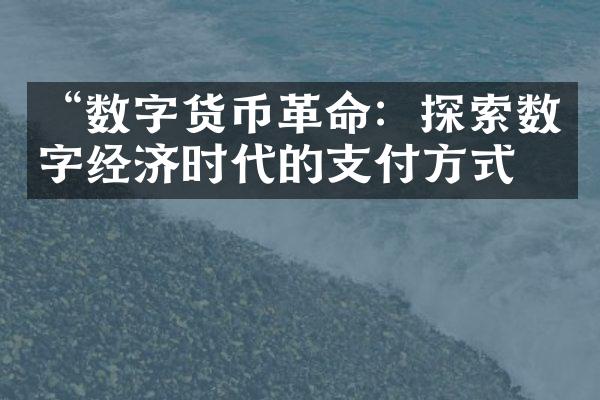 “数字货币革命：探索数字经济时代的支付方式